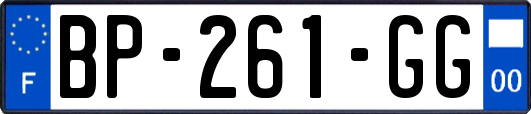 F
BP-261-GG
00